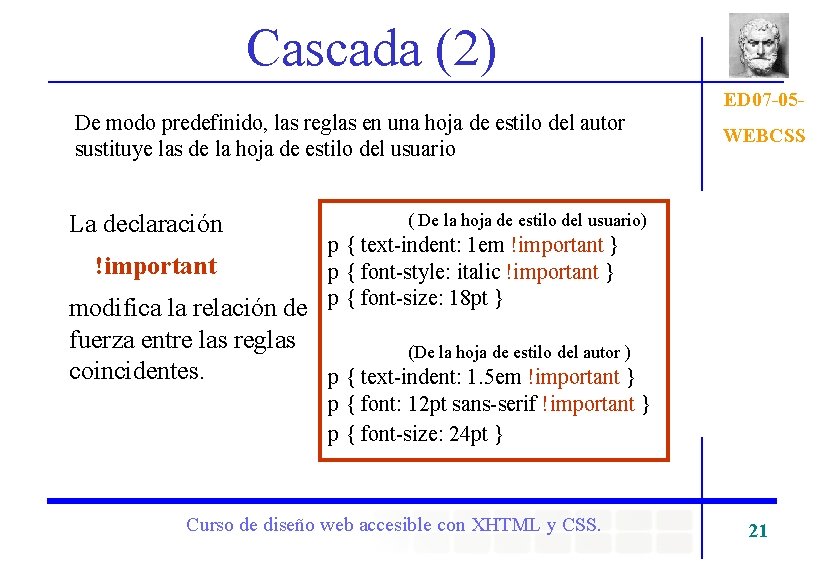 Cascada (2)

ED07-05-WEBCSS

De modo predefinido, las reglas en una hoja de estilo del autor sustituye las de la hoja de estilo del usuario

La declaración

!important

modifica la relación de fuerza entre las reglas coincidentes.

( De la hoja de estilo del usuario)
p { text-indent: 1em !important }
p { font-style: italic !important }
p { font-size: 18pt }

(De la hoja de estilo del autor )
p { text-indent: 1.5em !important }
p { font: 12pt sans-serif !important }
p { font-size: 24pt }

Curso de diseño web accesible con XHTML y CSS.

21